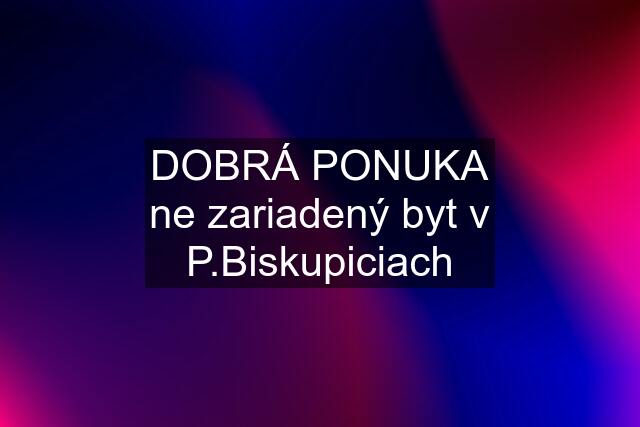 DOBRÁ PONUKA ne zariadený byt v P.Biskupiciach